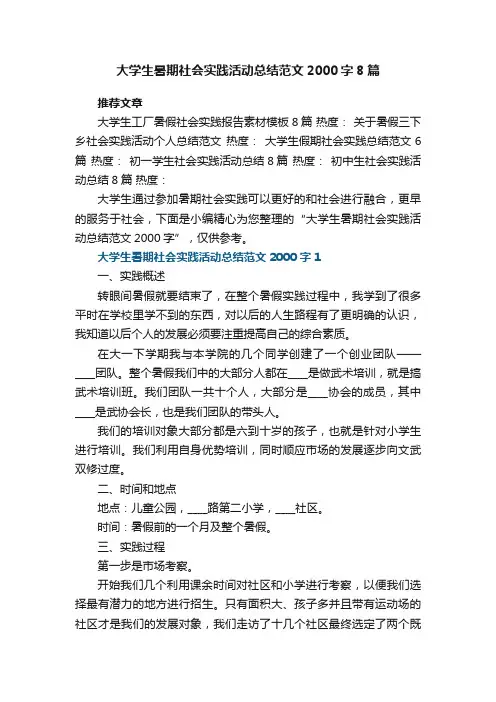 大学生暑期社会实践活动总结范文 2000 字 8 篇

推荐文章

大学生工厂暑假社会实践报告素材模板 8 篇 热度： 关于暑假三下乡社会实践活动个人总结范文 热度： 大学生假期社会实践总结范文 6 篇 热度： 初一学生社会实践活动总结 8 篇 热度： 初中生社会实践活动总结 8 篇 热度：

大学生通过参加暑期社会实践可以更好的和社会进行融合，更早的服务于社会，下面是小编精心为您整理的“大学生暑期社会实践活动总结范文 2000 字”，仅供参考。

大学生暑期社会实践活动总结范文 2000 字 1

一、实践概述

转眼间暑假就要结束了，在整个暑假实践过程中，我学到了很多平时在学校里学不到的东西，对以后的人生路程有了更明确的认识，我知道以后个人的发展必须要注重提高自己的综合素质。

在大一下学期我与本学院的几个同学创建了一个创业团队——____团队。整个暑假我们中的大部分人都在____是做武术培训，就是搞武术培训班。我们团队一共十个人，大部分是____协会的成员，其中____是武协会长，也是我们团队的带头人。

我们的培训对象大部分都是六到十岁的孩子，也就是针对小学生进行培训。我们利用自身优势培训，同时顺应市场的发展逐步向文武双修过度。

二、时间和地点

地点：儿童公园，____路第二小学，____社区。

时间：暑假前的一个月及整个暑假。

三、实践过程

第一步是市场考察。

开始我们几个利用课余时间对社区和小学进行考察，以便我们选择最有潜力的地方进行招生。只有面积大、孩子多并且带有运动场的社区才是我们的发展对象，我们走访了十几个社区最终选定了两个既